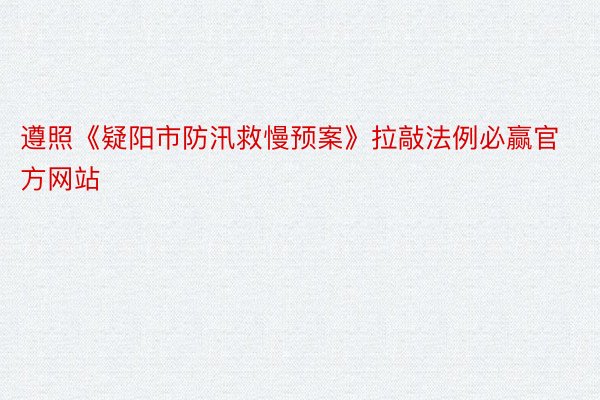 遵照《疑阳市防汛救慢预案》拉敲法例必赢官方网站